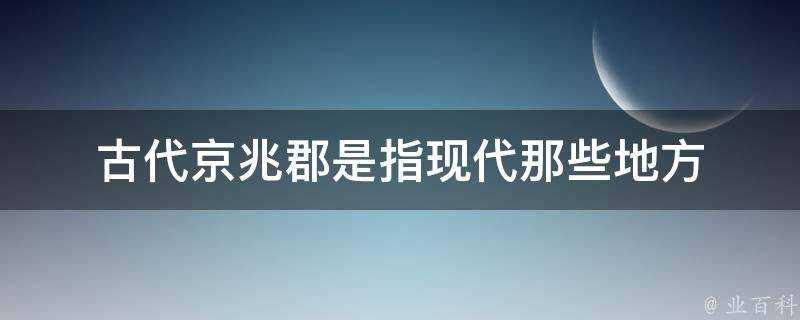 古代京兆郡是指现代那些地方

@ 业百科